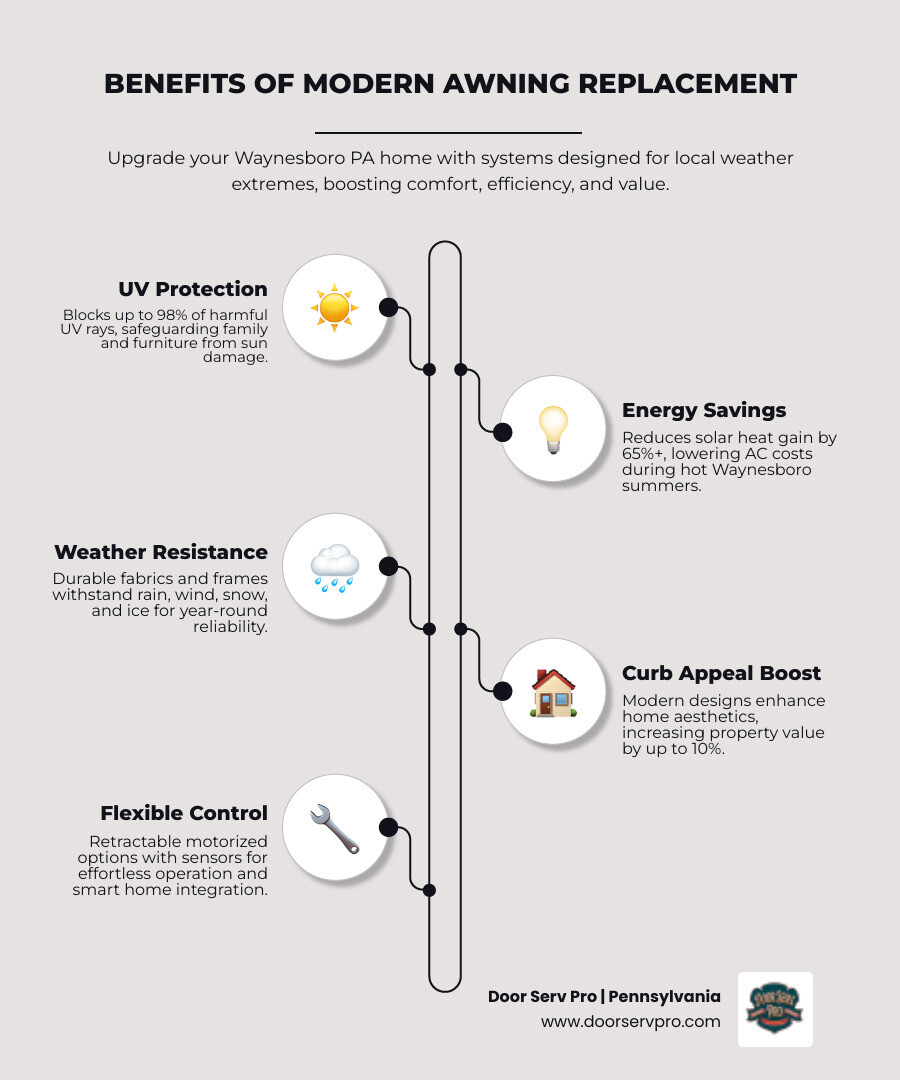 BENEFITS OF MODERN AWNING REPLACEMENT

Upgrade your Waynesboro PA home with systems designed for local weather extremes, boosting comfort, efficiency, and value.

UV Protection
Blocks up to 98% of harmful UV rays, safeguarding family and furniture from sun damage.

Energy Savings
Reduces solar heat gain by 65%+, lowering AC costs during hot Waynesboro summers.

Weather Resistance
Durable fabrics and frames withstand rain, wind, snow, and ice for year-round reliability.

Curb Appeal Boost
Modern designs enhance home aesthetics, increasing property value by up to 10%.

Flexible Control
Retractable motorized options with sensors for effortless operation and smart home integration.

Door Serv Pro | Pennsylvania
www.doorservpro.com

DOOR SERV PRO